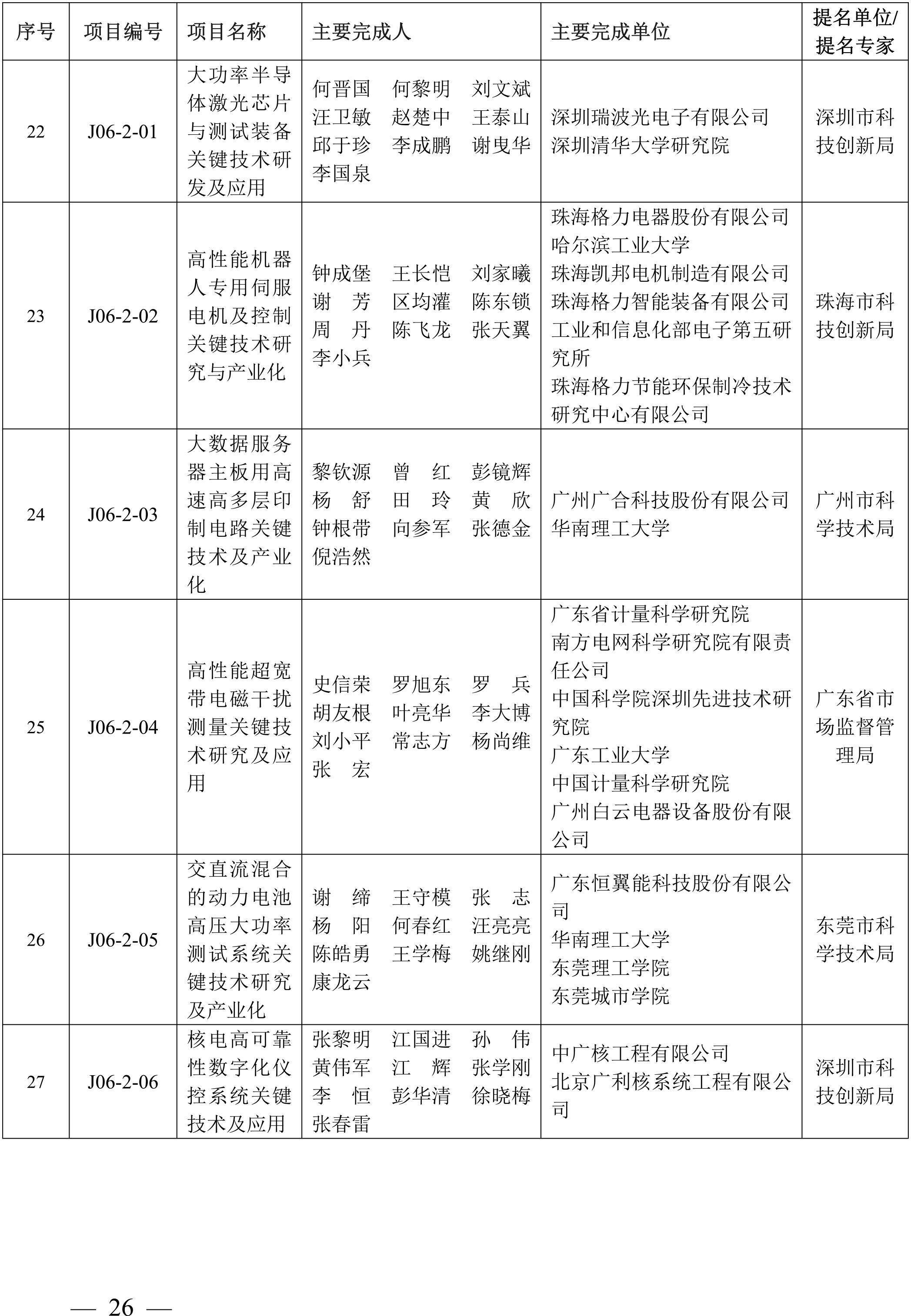 | 序号 | 项目编号 | 项目名称 | 主要完成人 | 主要完成单位 | 提名单位/提名专家 |
|---|---|---|---|---|---|
| 22 | J06-2-01 | 大功率半导体激光芯片与测试装备关键技术研发及应用 | 何晋国 何黎明 刘文斌 汪卫敏 赵楚中 王泰山 邱于珍 李成鹏 谢曳华 李国泉 | 深圳瑞波光电子有限公司 深圳清华大学研究院 | 深圳市科技创新局 |
| 23 | J06-2-02 | 高性能机器人专用伺服电机及控制关键技术研究与产业化 | 钟成堡 王长恺 刘家曦 谢 芳 区均灌 陈东锁 周 丹 陈飞龙 张天翼 李小兵 | 珠海格力电器股份有限公司 哈尔滨工业大学 珠海凯邦电机制造有限公司 珠海格力智能装备有限公司 工业和信息化部电子第五研究所 珠海格力节能环保制冷技术研究中心有限公司 | 珠海市科技创新局 |
| 24 | J06-2-03 | 大数据服务器主板用高速高多层印制电路关键技术及产业化 | 黎钦源 曾 红 彭镜辉 杨 舒 田 玲 黄 欣 钟根带 向参军 张德金 倪浩然 | 广州广合科技股份有限公司 华南理工大学 | 广州市科学技术局 |
| 25 | J06-2-04 | 高性能超宽带电磁干扰测量关键技术研究及应用 | 史信荣 罗旭东 罗 兵 胡友根 叶亮华 李大博 刘小平 常志方 杨尚维 张 宏 | 广东省计量科学研究院 南方电网科学研究院有限责任公司 中国科学院深圳先进技术研究院 广东工业大学 中国计量科学研究院 广州白云电器设备股份有限公司 | 广东省市场监督管理局 |
| 26 | J06-2-05 | 交直流混合的动力电池高压大功率测试系统关键技术研究及产业化 | 谢 缔 王守模 张 志 杨 阳 何春红 汪亮亮 陈皓勇 王学梅 姚继刚 康龙云 | 广东恒翼能科技股份有限公司 华南理工大学 东莞理工学院 东莞城市学院 | 东莞市科学技术局 |
| 27 | J06-2-06 | 核电高可靠性数字化仪控系统关键技术及应用 | 张黎明 江国进 孙 伟 黄伟军 江 辉 张学刚 李 恒 彭华清 徐晓梅 张春雷 | 中广核工程有限公司 北京广利核系统工程有限公司 | 深圳市科技创新局 |

— 26 —